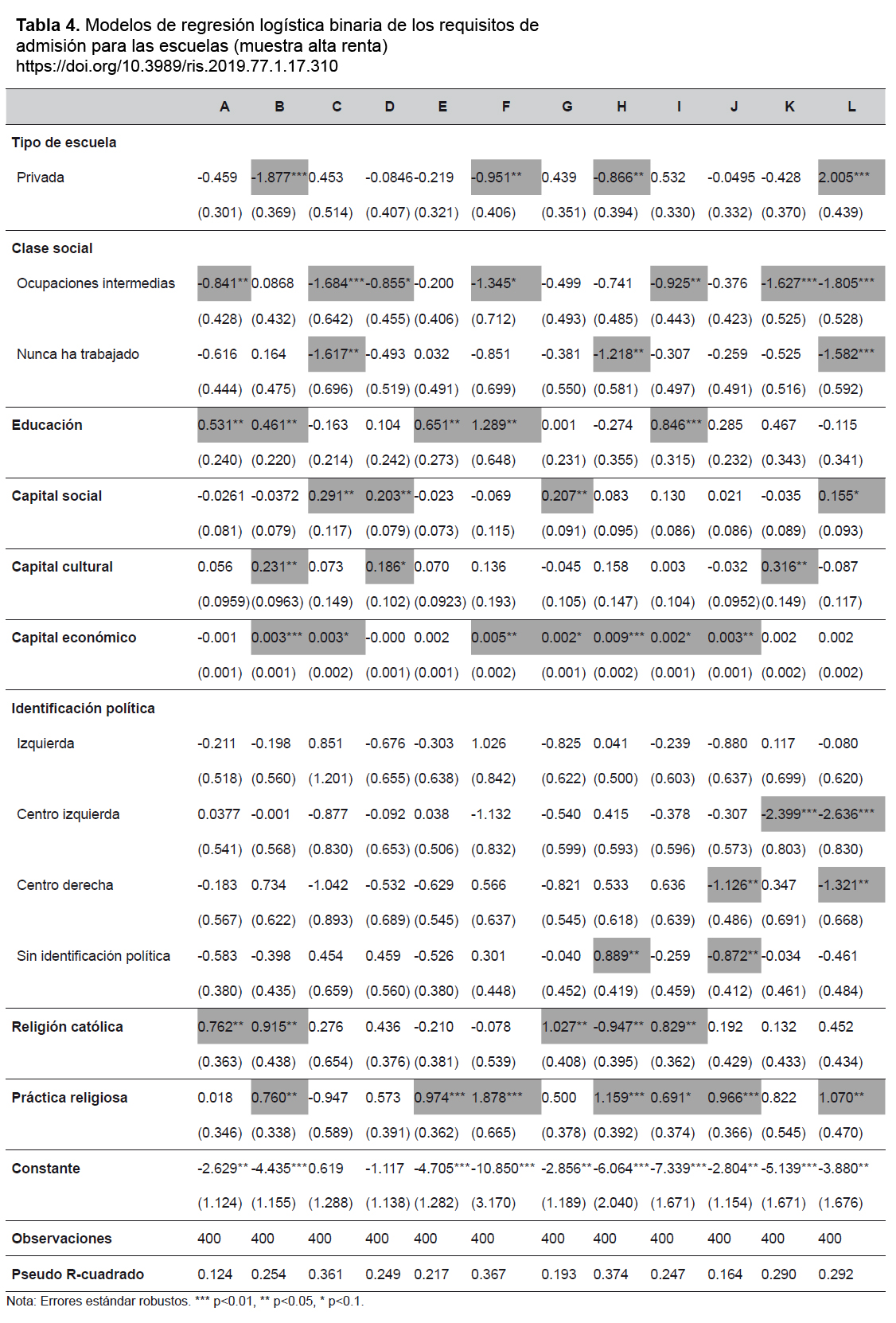 **Tabla 4.** Modelos de regresión logística binaria de los requisitos de admisión para las escuelas (muestra alta renta)
https://doi.org/10.3989/ris.2019.77.1.17.310

| | A | B | C | D | E | F | G | H | I | J | K | L |
|---|---|---|---|---|---|---|---|---|---|---|---|---|
| **Tipo de escuela** | | | | | | | | | | | | |
| Privada | -0.459 | -1.877*** | 0.453 | -0.0846 | -0.219 | -0.951** | 0.439 | -0.866** | 0.532 | -0.0495 | -0.428 | 2.005*** |
| | (0.301) | (0.369) | (0.514) | (0.407) | (0.321) | (0.406) | (0.351) | (0.394) | (0.330) | (0.332) | (0.370) | (0.439) |
| **Clase social** | | | | | | | | | | | | |
| Ocupaciones intermedias | -0.841** | 0.0868 | -1.684*** | -0.855* | -0.200 | -1.345* | -0.499 | -0.741 | -0.925** | -0.376 | -1.627*** | -1.805*** |
| | (0.428) | (0.432) | (0.642) | (0.455) | (0.406) | (0.712) | (0.493) | (0.485) | (0.443) | (0.423) | (0.525) | (0.528) |
| Nunca ha trabajado | -0.616 | 0.164 | -1.617** | -0.493 | 0.032 | -0.851 | -0.381 | -1.218** | -0.307 | -0.259 | -0.525 | -1.582*** |
| | (0.444) | (0.475) | (0.696) | (0.519) | (0.491) | (0.699) | (0.550) | (0.581) | (0.497) | (0.491) | (0.516) | (0.592) |
| **Educación** | 0.531** | 0.461** | -0.163 | 0.104 | 0.651** | 1.289** | 0.001 | -0.274 | 0.846*** | 0.285 | 0.467 | -0.115 |
| | (0.240) | (0.220) | (0.214) | (0.242) | (0.273) | (0.648) | (0.231) | (0.355) | (0.315) | (0.232) | (0.343) | (0.341) |
| **Capital social** | -0.0261 | -0.0372 | 0.291** | 0.203** | -0.023 | -0.069 | 0.207** | 0.083 | 0.130 | 0.021 | -0.035 | 0.155* |
| | (0.081) | (0.079) | (0.117) | (0.079) | (0.073) | (0.115) | (0.091) | (0.095) | (0.086) | (0.086) | (0.089) | (0.093) |
| **Capital cultural** | 0.056 | 0.231** | 0.073 | 0.186* | 0.070 | 0.136 | -0.045 | 0.158 | 0.003 | -0.032 | 0.316** | -0.087 |
| | (0.0959) | (0.0963) | (0.149) | (0.102) | (0.0923) | (0.193) | (0.105) | (0.147) | (0.104) | (0.0952) | (0.149) | (0.117) |
| **Capital económico** | -0.001 | 0.003*** | 0.003* | -0.000 | 0.002 | 0.005** | 0.002* | 0.009*** | 0.002* | 0.003** | 0.002 | 0.002 |
| | (0.001) | (0.001) | (0.002) | (0.001) | (0.001) | (0.002) | (0.001) | (0.002) | (0.001) | (0.001) | (0.002) | (0.002) |
| **Identificación política** | | | | | | | | | | | | |
| Izquierda | -0.211 | -0.198 | 0.851 | -0.676 | -0.303 | 1.026 | -0.825 | 0.041 | -0.239 | -0.880 | 0.117 | -0.080 |
| | (0.518) | (0.560) | (1.201) | (0.655) | (0.638) | (0.842) | (0.622) | (0.500) | (0.603) | (0.637) | (0.699) | (0.620) |
| Centro izquierda | 0.0377 | -0.001 | -0.877 | -0.092 | 0.038 | -1.132 | -0.540 | 0.415 | -0.378 | -0.307 | -2.399*** | -2.636*** |
| | (0.541) | (0.568) | (0.830) | (0.653) | (0.506) | (0.832) | (0.599) | (0.593) | (0.596) | (0.573) | (0.803) | (0.830) |
| Centro derecha | -0.183 | 0.734 | -1.042 | -0.532 | -0.629 | 0.566 | -0.821 | 0.533 | 0.636 | -1.126** | 0.347 | -1.321** |
| | (0.567) | (0.622) | (0.893) | (0.689) | (0.545) | (0.637) | (0.545) | (0.618) | (0.639) | (0.486) | (0.691) | (0.668) |
| Sin identificación política | -0.583 | -0.398 | 0.454 | 0.459 | -0.526 | 0.301 | -0.040 | 0.889** | -0.259 | -0.872** | -0.034 | -0.461 |
| | (0.380) | (0.435) | (0.659) | (0.560) | (0.380) | (0.448) | (0.452) | (0.419) | (0.459) | (0.412) | (0.461) | (0.484) |
| **Religión católica** | 0.762** | 0.915** | 0.276 | 0.436 | -0.210 | -0.078 | 1.027** | -0.947** | 0.829** | 0.192 | 0.132 | 0.452 |
| | (0.363) | (0.438) | (0.654) | (0.376) | (0.381) | (0.539) | (0.408) | (0.395) | (0.362) | (0.429) | (0.433) | (0.434) |
| **Práctica religiosa** | 0.018 | 0.760** | -0.947 | 0.573 | 0.974*** | 1.878*** | 0.500 | 1.159*** | 0.691* | 0.966*** | 0.822 | 1.070** |
| | (0.346) | (0.338) | (0.589) | (0.391) | (0.362) | (0.665) | (0.378) | (0.392) | (0.374) | (0.366) | (0.545) | (0.470) |
| **Constante** | -2.629** | -4.435*** | 0.619 | -1.117 | -4.705*** | -10.850*** | -2.856** | -6.064*** | -7.339*** | -2.804** | -5.139*** | -3.880** |
| | (1.124) | (1.155) | (1.288) | (1.138) | (1.282) | (3.170) | (1.189) | (2.040) | (1.671) | (1.154) | (1.671) | (1.676) |
| **Observaciones** | 400 | 400 | 400 | 400 | 400 | 400 | 400 | 400 | 400 | 400 | 400 | 400 |
| **Pseudo R-cuadrado** | 0.124 | 0.254 | 0.361 | 0.249 | 0.217 | 0.367 | 0.193 | 0.374 | 0.247 | 0.164 | 0.290 | 0.292 |

Nota: Errores estándar robustos. *** p<0.01, ** p<0.05, * p<0.1.